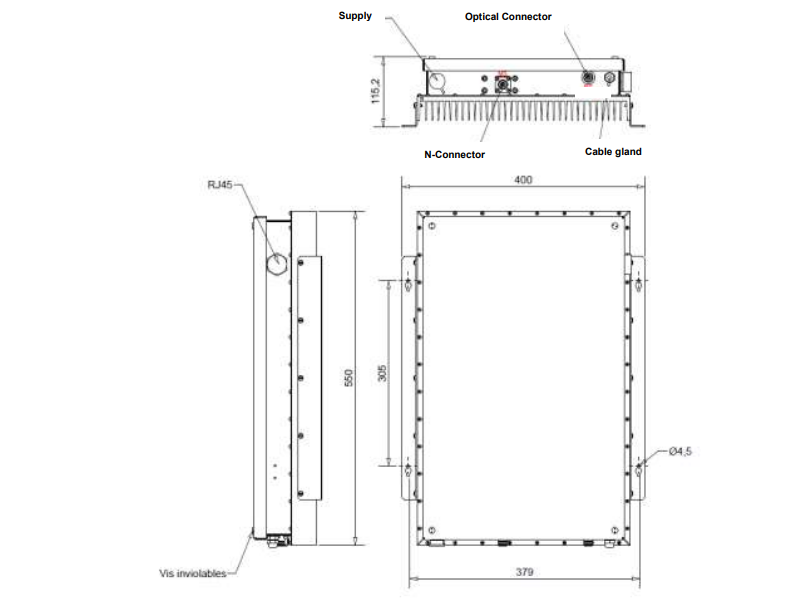 Supply
Optical Connector
115,2
N-Connector
Cable gland
RJ45
400
550
305
Ø4,5
Vis inviolables
379